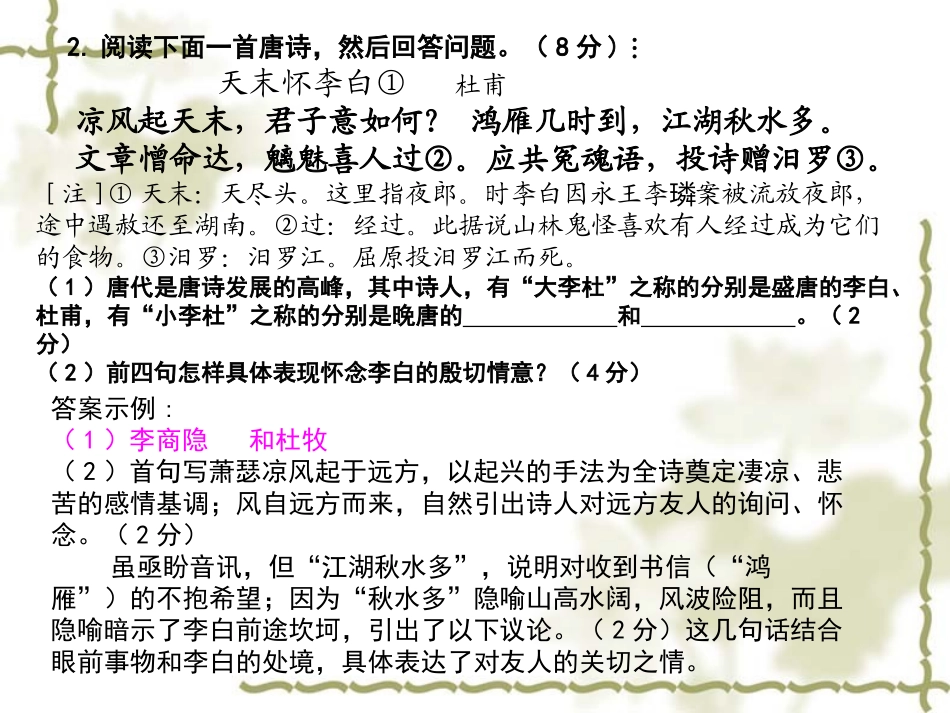 2. 阅读下面一首唐诗，然后回答问题。（8分）：

天末怀李白①　杜甫

凉风起天末，君子意如何？ 鸿雁几时到，江湖秋水多。

文章憎命达，魑魅喜人过②。应共冤魂语，投诗赠汨罗③。

［注］① 天末：天尽头。这里指夜郎。时李白因永王李璘案被流放夜郎，途中遇赦还至湖南。②过：经过。此据说山林鬼怪喜欢有人经过成为它们的食物。③汨罗：汨罗江。屈原投汨罗江而死。

（1）唐代是唐诗发展的高峰，其中诗人，有“大李杜”之称的分别是盛唐的李白、杜甫，有“小李杜”之称的分别是晚唐的____________和____________。（2分）

（2）前四句怎样具体表现怀念李白的殷切情意？（4分）

答案示例：

（1）李商隐　和杜牧

（2）首句写萧瑟凉风起于远方，以起兴的手法为全诗奠定凄凉、悲苦的感情基调；风自远方而来，自然引出诗人对远方友人的询问、怀念。（2分）

虽亟盼音讯，但“江湖秋水多”，说明对收到书信（“鸿雁”）的不抱希望；因为“秋水多”隐喻山高水阔，风波险阻，而且隐喻暗示了李白前途坎坷，引出了以下议论。（2分）这几句话结合眼前事物和李白的处境，具体表达了对友人的关切之情。